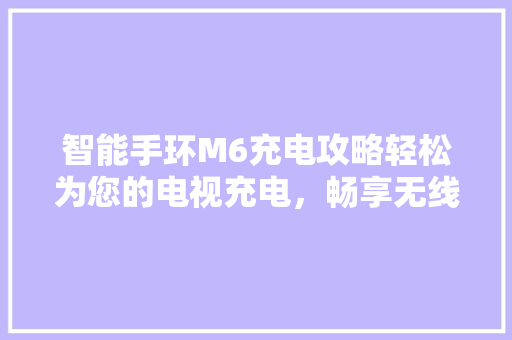 智能手环M6充电攻略轻松为您的电视充电，畅享无线